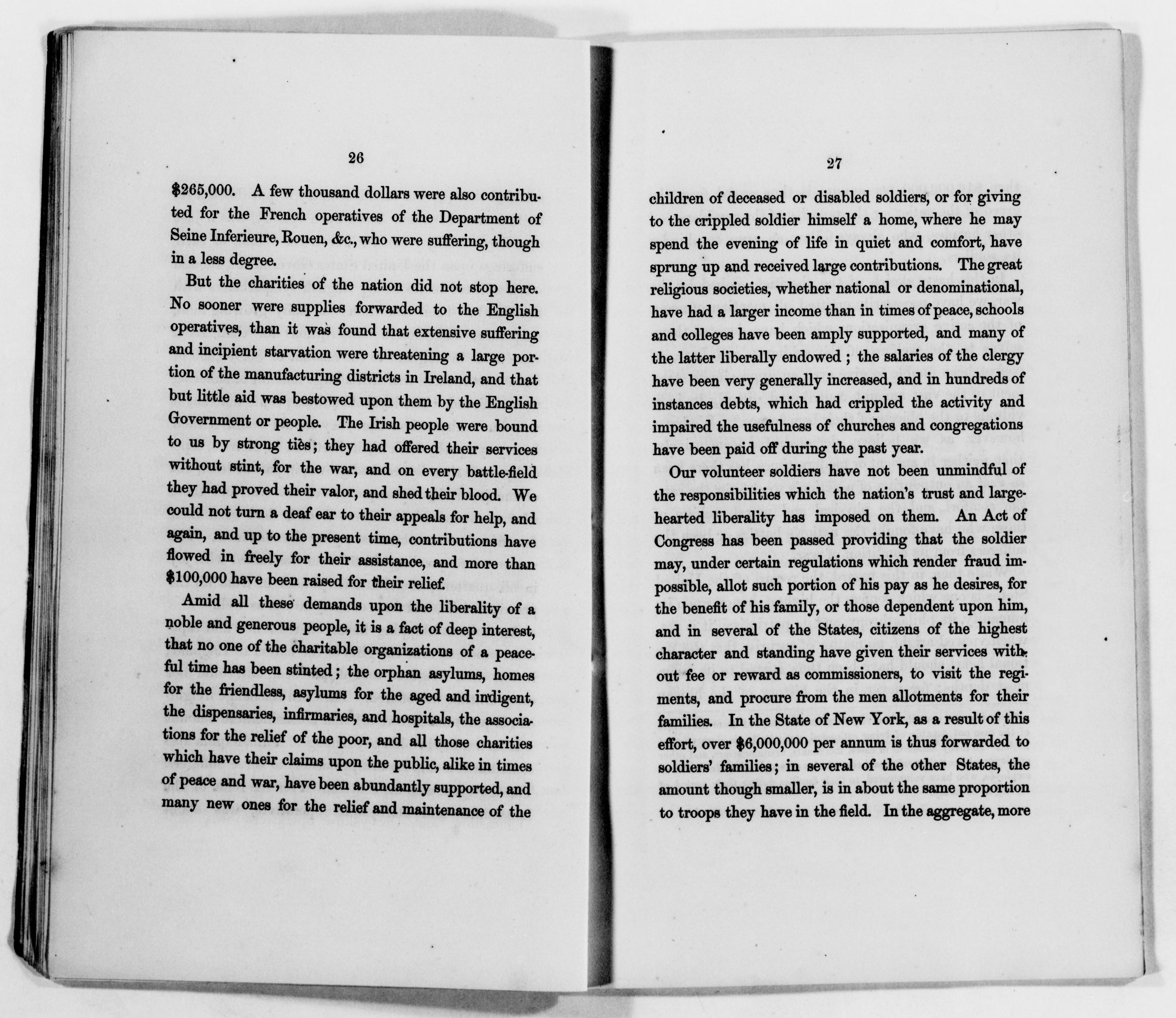 26

$265,000. A few thousand dollars were also contributed for the French operatives of the Department of Seine Inferieure, Rouen, &c., who were suffering, though in a less degree.

But the charities of the nation did not stop here. No sooner were supplies forwarded to the English operatives, than it was found that extensive suffering and incipient starvation were threatening a large portion of the manufacturing districts in Ireland, and that but little aid was bestowed upon them by the English Government or people. The Irish people were bound to us by strong ties; they had offered their services without stint, for the war, and on every battle-field they had proved their valor, and shed their blood. We could not turn a deaf ear to their appeals for help, and again, and up to the present time, contributions have flowed in freely for their assistance, and more than $100,000 have been raised for their relief.

Amid all these demands upon the liberality of a noble and generous people, it is a fact of deep interest, that no one of the charitable organizations of a peaceful time has been stinted; the orphan asylums, homes for the friendless, asylums for the aged and indigent, the dispensaries, infirmaries, and hospitals, the associations for the relief of the poor, and all those charities which have their claims upon the public, alike in times of peace and war, have been abundantly supported, and many new ones for the relief and maintenance of the

27

children of deceased or disabled soldiers, or for giving to the crippled soldier himself a home, where he may spend the evening of life in quiet and comfort, have sprung up and received large contributions. The great religious societies, whether national or denominational, have had a larger income than in times of peace, schools and colleges have been amply supported, and many of the latter liberally endowed; the salaries of the clergy have been very generally increased, and in hundreds of instances debts, which had crippled the activity and impaired the usefulness of churches and congregations have been paid off during the past year.

Our volunteer soldiers have not been unmindful of the responsibilities which the nation's trust and large-hearted liberality has imposed on them. An Act of Congress has been passed providing that the soldier may, under certain regulations which render fraud impossible, allot such portion of his pay as he desires, for the benefit of his family, or those dependent upon him, and in several of the States, citizens of the highest character and standing have given their services without fee or reward as commissioners, to visit the regiments, and procure from the men allotments for their families. In the State of New York, as a result of this effort, over $6,000,000 per annum is thus forwarded to soldiers' families; in several of the other States, the amount though smaller, is in about the same proportion to troops they have in the field. In the aggregate, more